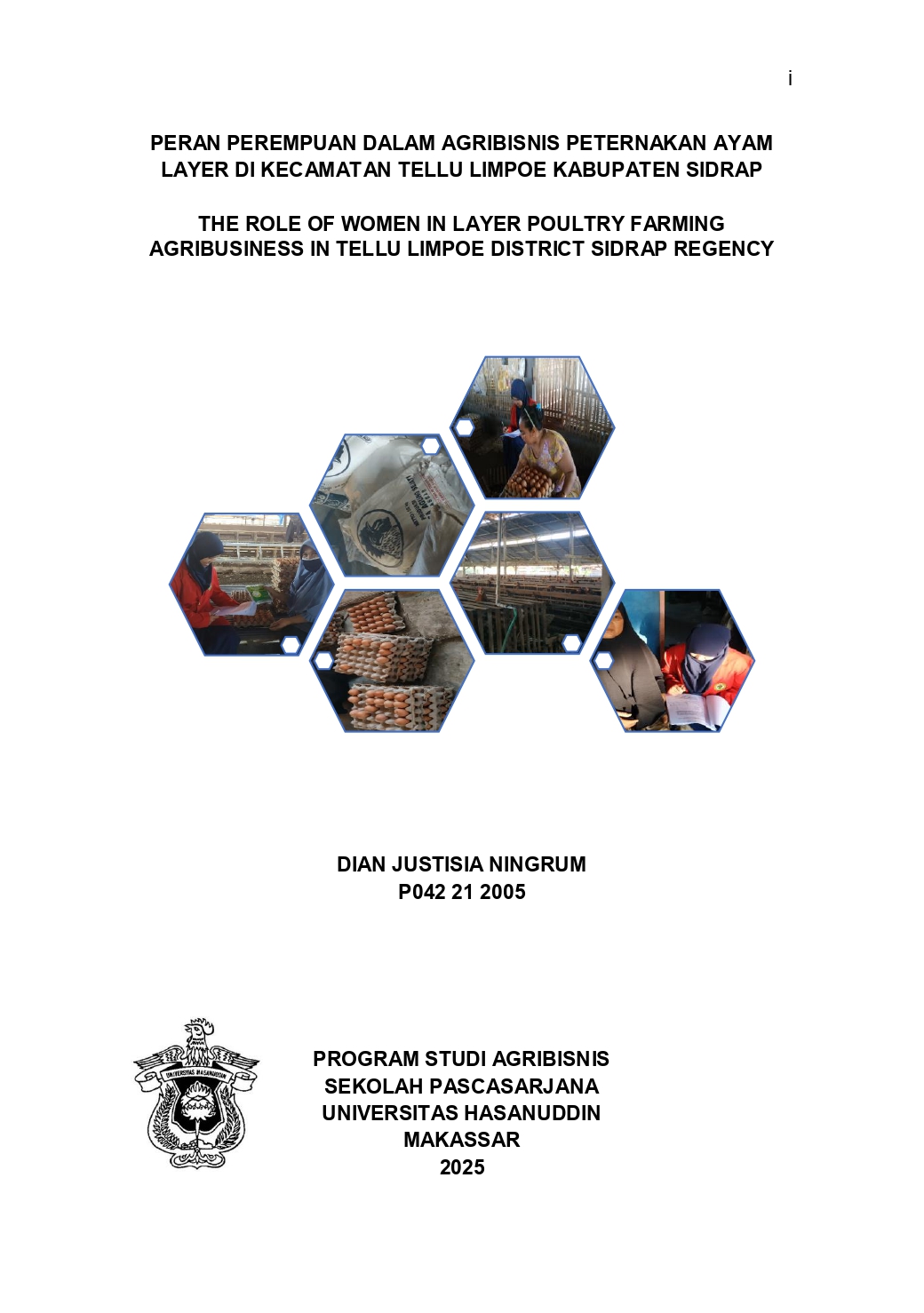 i

PERAN PEREMPUAN DALAM AGRIBISNIS PETERNAKAN AYAM LAYER DI KECAMATAN TELLU LIMPOE KABUPATEN SIDRAP

THE ROLE OF WOMEN IN LAYER POULTRY FARMING AGRIBUSINESS IN TELLU LIMPOE DISTRICT SIDRAP REGENCY

DIAN JUSTISIA NINGRUM
P042 21 2005

UNIVERSITAS HASANUDDIN

PROGRAM STUDI AGRIBISNIS
SEKOLAH PASCASARJANA
UNIVERSITAS HASANUDDIN
MAKASSAR
2025